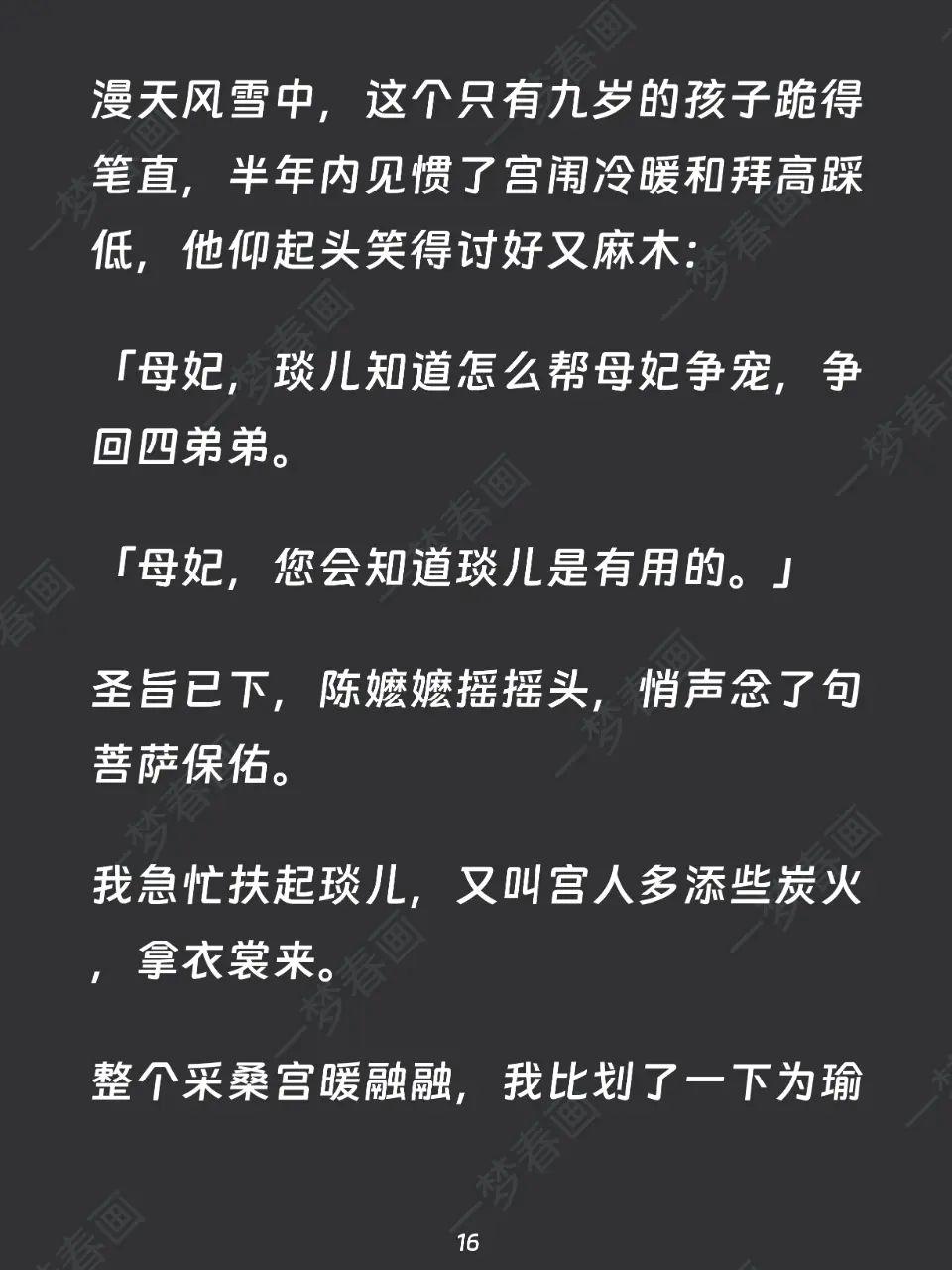 漫天风雪中，这个只有九岁的孩子跪得笔直，半年内见惯了宫闱冷暖和拜高踩低，他仰起头笑得讨好又麻木：

「母妃，琰儿知道怎么帮母妃争宠，争回四弟弟。

「母妃，您会知道琰儿是有用的。」

圣旨已下，陈嬷嬷摇摇头，悄声念了句菩萨保佑。

我急忙扶起琰儿，又叫宫人多添些炭火，拿衣裳来。

整个采桑宫暖融融，我比划了一下为瑜

16

一梦春画